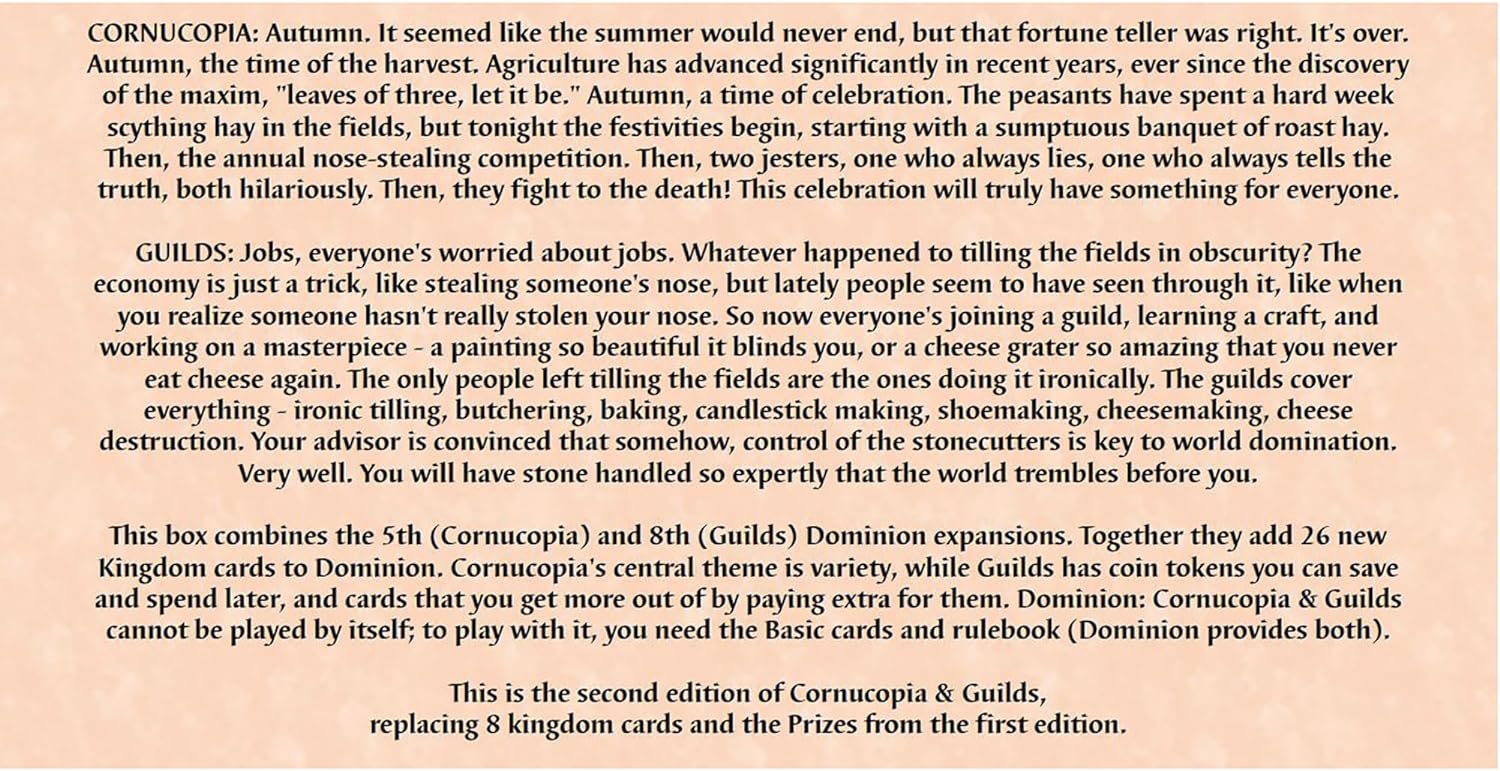 CORNUCOPIA: Autumn. It seemed like the summer would never end, but that fortune teller was right. It's over. Autumn, the time of the harvest. Agriculture has advanced significantly in recent years, ever since the discovery of the maxim, "leaves of three, let it be." Autumn, a time of celebration. The peasants have spent a hard week scything hay in the fields, but tonight the festivities begin, starting with a sumptuous banquet of roast hay. Then, the annual nose-stealing competition. Then, two jesters, one who always lies, one who always tells the truth, both hilariously. Then, they fight to the death! This celebration will truly have something for everyone.

GUILDS: Jobs, everyone's worried about jobs. Whatever happened to tilling the fields in obscurity? The economy is just a trick, like stealing someone's nose, but lately people seem to have seen through it, like when you realize someone hasn't really stolen your nose. So now everyone's joining a guild, learning a craft, and working on a masterpiece - a painting so beautiful it blinds you, or a cheese grater so amazing that you never eat cheese again. The only people left tilling the fields are the ones doing it ironically. The guilds cover everything - ironic tilling, butchering, baking, candlestick making, shoemaking, cheesemaking, cheese destruction. Your advisor is convinced that somehow, control of the stonecutters is key to world domination. Very well. You will have stone handled so expertly that the world trembles before you.

This box combines the 5th (Cornucopia) and 8th (Guilds) Dominion expansions. Together they add 26 new Kingdom cards to Dominion. Cornucopia's central theme is variety, while Guilds has coin tokens you can save and spend later, and cards that you get more out of by paying extra for them. Dominion: Cornucopia & Guilds cannot be played by itself; to play with it, you need the Basic cards and rulebook (Dominion provides both).

This is the second edition of Cornucopia & Guilds, replacing 8 kingdom cards and the Prizes from the first edition.